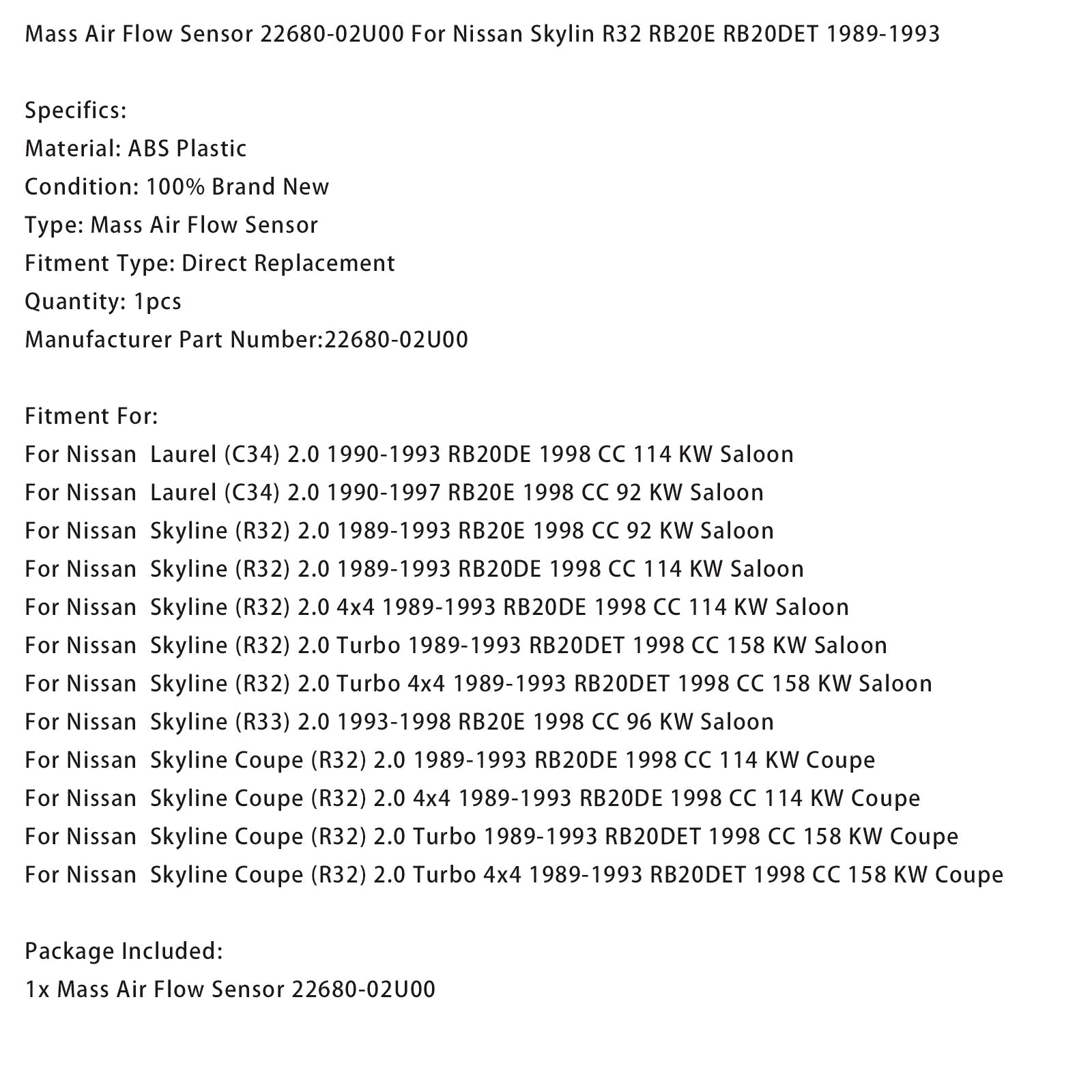 Mass Air Flow Sensor 22680-02U00 For Nissan Skylin R32 RB20E RB20DET 1989-1993

Specifics:
Material: ABS Plastic
Condition: 100% Brand New
Type: Mass Air Flow Sensor
Fitment Type: Direct Replacement
Quantity: 1pcs
Manufacturer Part Number:22680-02U00

Fitment For:
For Nissan Laurel (C34) 2.0 1990-1993 RB20DE 1998 CC 114 KW Saloon
For Nissan Laurel (C34) 2.0 1990-1997 RB20E 1998 CC 92 KW Saloon
For Nissan Skyline (R32) 2.0 1989-1993 RB20E 1998 CC 92 KW Saloon
For Nissan Skyline (R32) 2.0 1989-1993 RB20DE 1998 CC 114 KW Saloon
For Nissan Skyline (R32) 2.0 4x4 1989-1993 RB20DE 1998 CC 114 KW Saloon
For Nissan Skyline (R32) 2.0 Turbo 1989-1993 RB20DET 1998 CC 158 KW Saloon
For Nissan Skyline (R32) 2.0 Turbo 4x4 1989-1993 RB20DET 1998 CC 158 KW Saloon
For Nissan Skyline (R33) 2.0 1993-1998 RB20E 1998 CC 96 KW Saloon
For Nissan Skyline Coupe (R32) 2.0 1989-1993 RB20DE 1998 CC 114 KW Coupe
For Nissan Skyline Coupe (R32) 2.0 4x4 1989-1993 RB20DE 1998 CC 114 KW Coupe
For Nissan Skyline Coupe (R32) 2.0 Turbo 1989-1993 RB20DET 1998 CC 158 KW Coupe
For Nissan Skyline Coupe (R32) 2.0 Turbo 4x4 1989-1993 RB20DET 1998 CC 158 KW Coupe

Package Included:
1x Mass Air Flow Sensor 22680-02U00